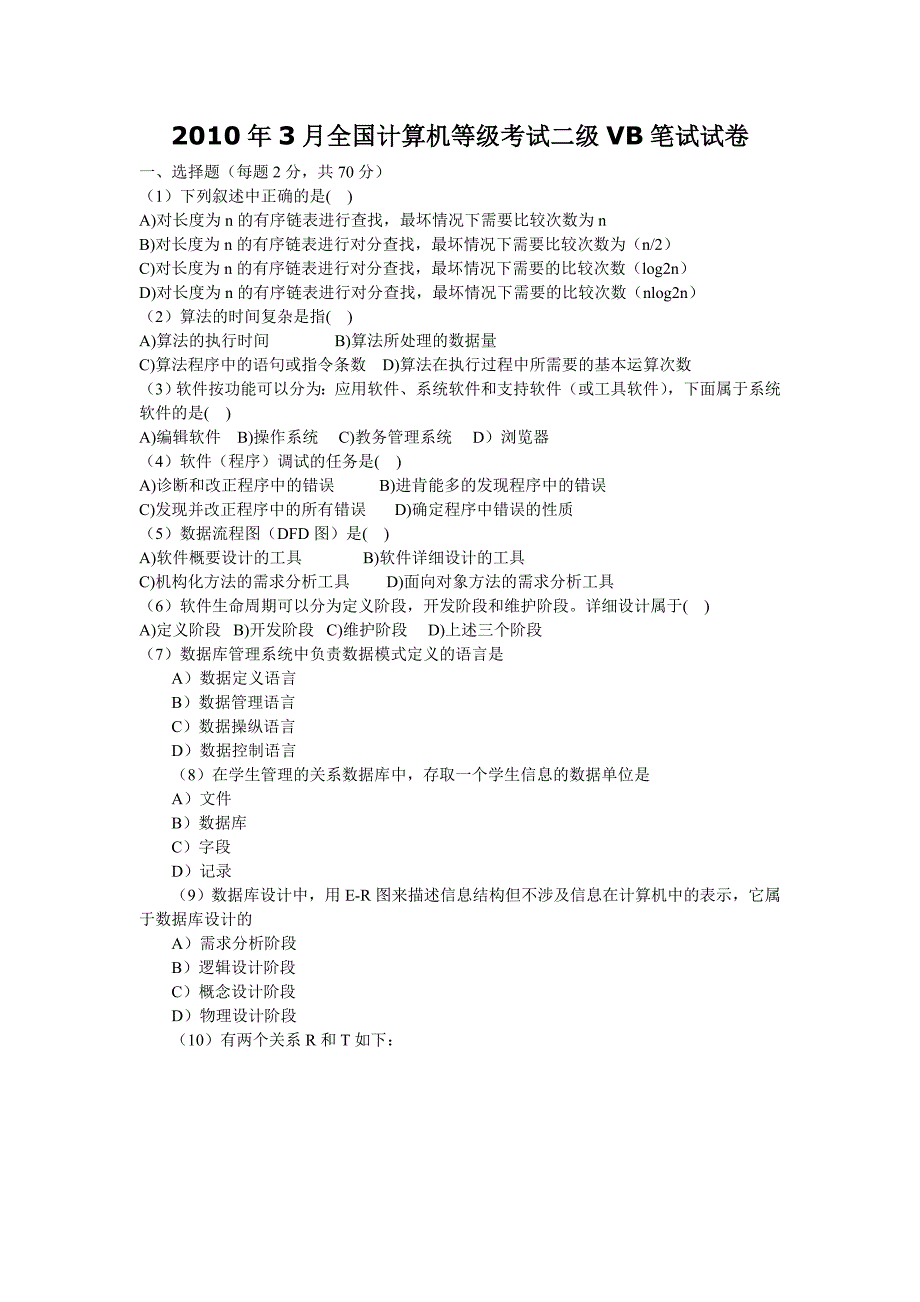 2010 年 3 月全国计算机等级考试二级 VB 笔试试卷

一、选择题（每题 2 分，共 70 分）

（1）下列叙述中正确的是( )
A)对长度为 n 的有序链表进行查找，最坏情况下需要比较次数为 n
B)对长度为 n 的有序链表进行对分查找，最坏情况下需要比较次数为（n/2）
C)对长度为 n 的有序链表进行对分查找，最坏情况下需要的比较次数（log2n）
D)对长度为 n 的有序链表进行对分查找，最坏情况下需要的比较次数（nlog2n）

（2）算法的时间复杂是指( )
A)算法的执行时间 B)算法所处理的数据量
C)算法程序中的语句或指令条数 D)算法在执行过程中所需要的基本运算次数

（3）软件按功能可以分为：应用软件、系统软件和支持软件（或工具软件），下面属于系统软件的是( )
A)编辑软件 B)操作系统 C)教务管理系统 D）浏览器

（4）软件（程序）调试的任务是( )
A)诊断和改正程序中的错误 B)进肯能多的发现程序中的错误
C)发现并改正程序中的所有错误 D)确定程序中错误的性质

（5）数据流程图（DFD 图）是( )
A)软件概要设计的工具 B)软件详细设计的工具
C)机构化方法的需求分析工具 D)面向对象方法的需求分析工具

（6）软件生命周期可以分为定义阶段，开发阶段和维护阶段。详细设计属于( )
A)定义阶段 B)开发阶段 C)维护阶段 D)上述三个阶段

（7）数据库管理系统中负责数据模式定义的语言是
A）数据定义语言
B）数据管理语言
C）数据操纵语言
D）数据控制语言

（8）在学生管理的关系数据库中，存取一个学生信息的数据单位是
A）文件
B）数据库
C）字段
D）记录

（9）数据库设计中，用 E-R 图来描述信息结构但不涉及信息在计算机中的表示，它属于数据库设计的
A）需求分析阶段
B）逻辑设计阶段
C）概念设计阶段
D）物理设计阶段

（10）有两个关系 R 和 T 如下：